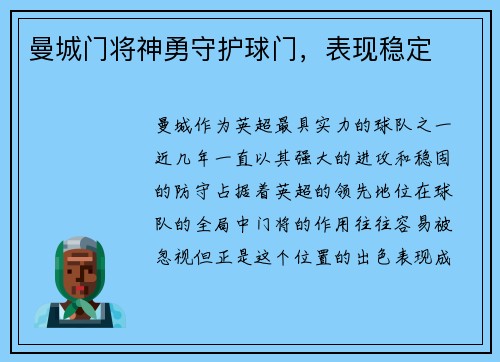 曼城门将神勇守护球门，表现稳定

曼城作为英超最具实力的球队之一近几年一直以其强大的进攻和稳固的防守占据着英超的领先地位在球队的全局中门将的作用往往容易被忽视但正是这个位置的出色表现成